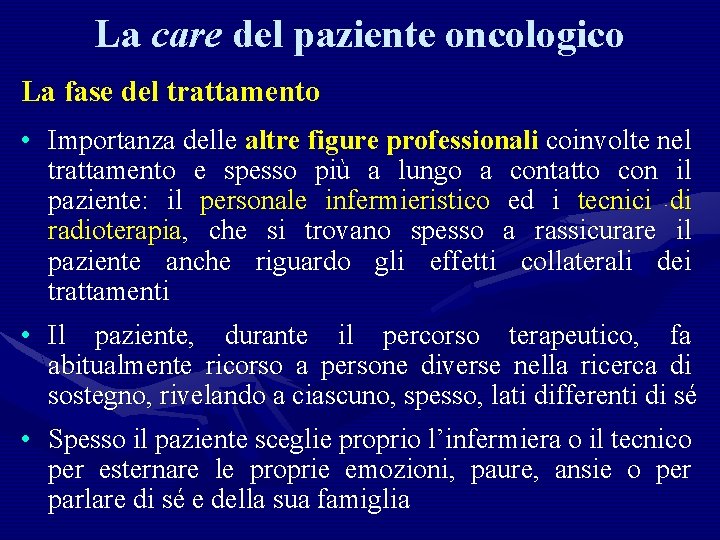 La care del paziente oncologico

La fase del trattamento

• Importanza delle altre figure professionali coinvolte nel trattamento e spesso più a lungo a contatto con il paziente: il personale infermieristico ed i tecnici di radioterapia, che si trovano spesso a rassicurare il paziente anche riguardo gli effetti collaterali dei trattamenti

• Il paziente, durante il percorso terapeutico, fa abitualmente ricorso a persone diverse nella ricerca di sostegno, rivelando a ciascuno, spesso, lati differenti di sé

• Spesso il paziente sceglie proprio l'infermiera o il tecnico per esternare le proprie emozioni, paure, ansie o per parlare di sé e della sua famiglia